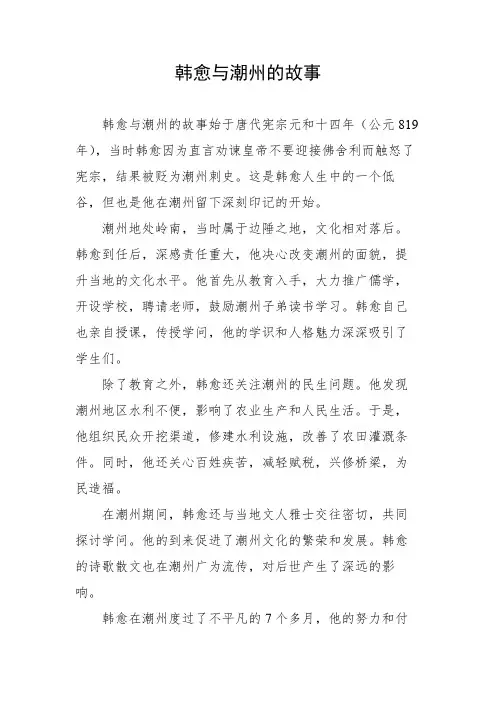 韩愈与潮州的故事

韩愈与潮州的故事始于唐代宪宗元和十四年（公元819年），当时韩愈因为直言劝谏皇帝不要迎接佛舍利而触怒了宪宗，结果被贬为潮州刺史。这是韩愈人生中的一个低谷，但也是他在潮州留下深刻印记的开始。

潮州地处岭南，当时属于边陲之地，文化相对落后。韩愈到任后，深感责任重大，他决心改变潮州的面貌，提升当地的文化水平。他首先从教育入手，大力推广儒学，开设学校，聘请老师，鼓励潮州子弟读书学习。韩愈自己也亲自授课，传授学问，他的学识和人格魅力深深吸引了学生们。

除了教育之外，韩愈还关注潮州的民生问题。他发现潮州地区水利不便，影响了农业生产和人民生活。于是，他组织民众开挖渠道，修建水利设施，改善了农田灌溉条件。同时，他还关心百姓疾苦，减轻赋税，兴修桥梁，为民造福。

在潮州期间，韩愈还与当地文人雅士交往密切，共同探讨学问。他的到来促进了潮州文化的繁荣和发展。韩愈的诗歌散文也在潮州广为流传，对后世产生了深远的影响。

韩愈在潮州度过了不平凡的7个多月，他的努力和付